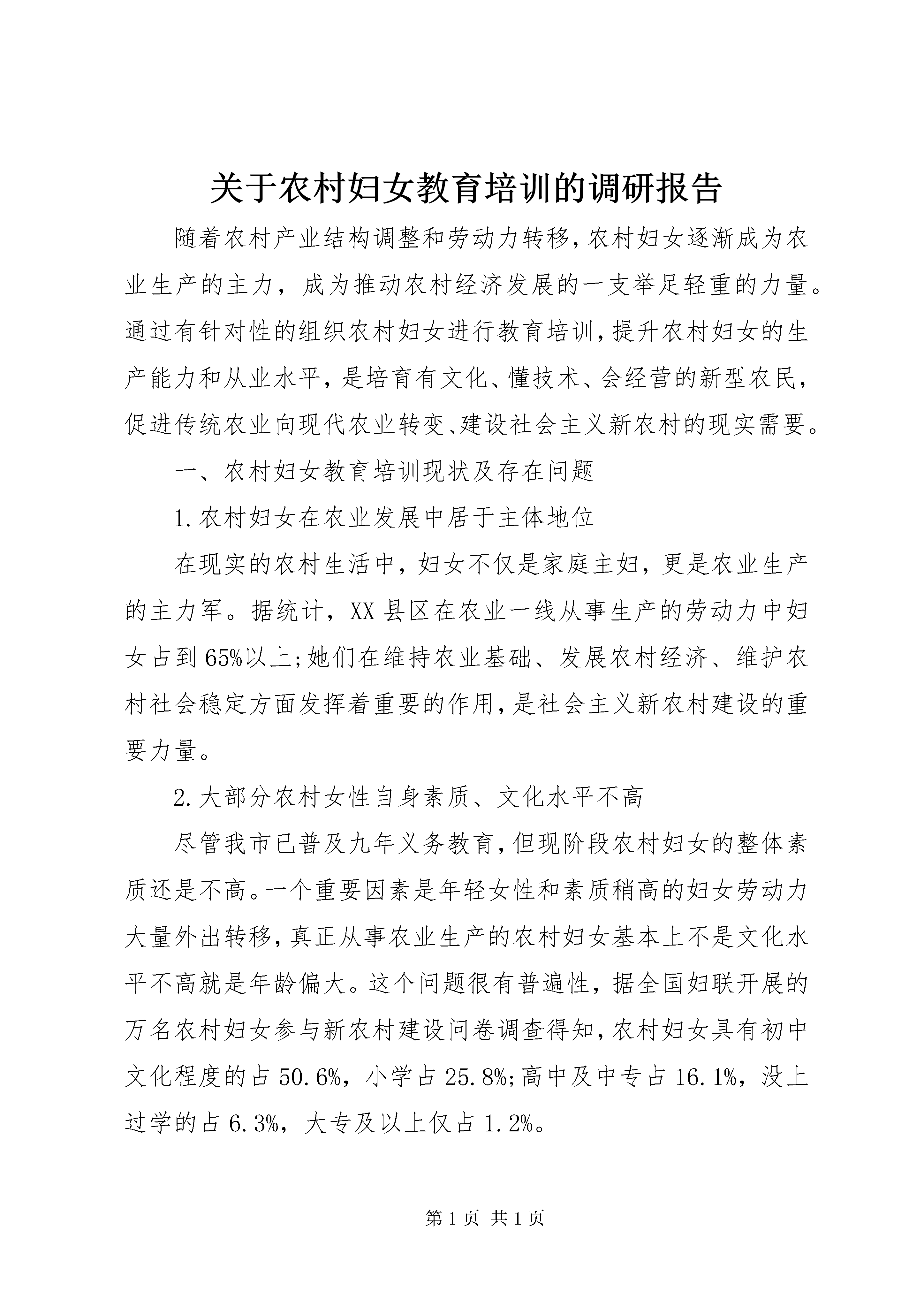 关于农村妇女教育培训的调研报告

随着农村产业结构调整和劳动力转移,农村妇女逐渐成为农业生产的主力，成为推动农村经济发展的一支举足轻重的力量。通过有针对性的组织农村妇女进行教育培训,提升农村妇女的生产能力和从业水平,是培育有文化、懂技术、会经营的新型农民,促进传统农业向现代农业转变、建设社会主义新农村的现实需要。

一、农村妇女教育培训现状及存在问题

1.农村妇女在农业发展中居于主体地位

在现实的农村生活中，妇女不仅是家庭主妇，更是农业生产的主力军。据统计，XX县区在农业一线从事生产的劳动力中妇女占到65%以上;她们在维持农业基础、发展农村经济、维护农村社会稳定方面发挥着重要的作用,是社会主义新农村建设的重要力量。

2.大部分农村女性自身素质、文化水平不高

尽管我市已普及九年义务教育,但现阶段农村妇女的整体素质还是不高。一个重要因素是年轻女性和素质稍高的妇女劳动力大量外出转移,真正从事农业生产的农村妇女基本上不是文化水平不高就是年龄偏大。这个问题很有普遍性，据全国妇联开展的万名农村妇女参与新农村建设问卷调查得知,农村妇女具有初中文化程度的占50.6%，小学占25.8%;高中及中专占16.1%，没上过学的占6.3%，大专及以上仅占1.2%。

第1页 共1页